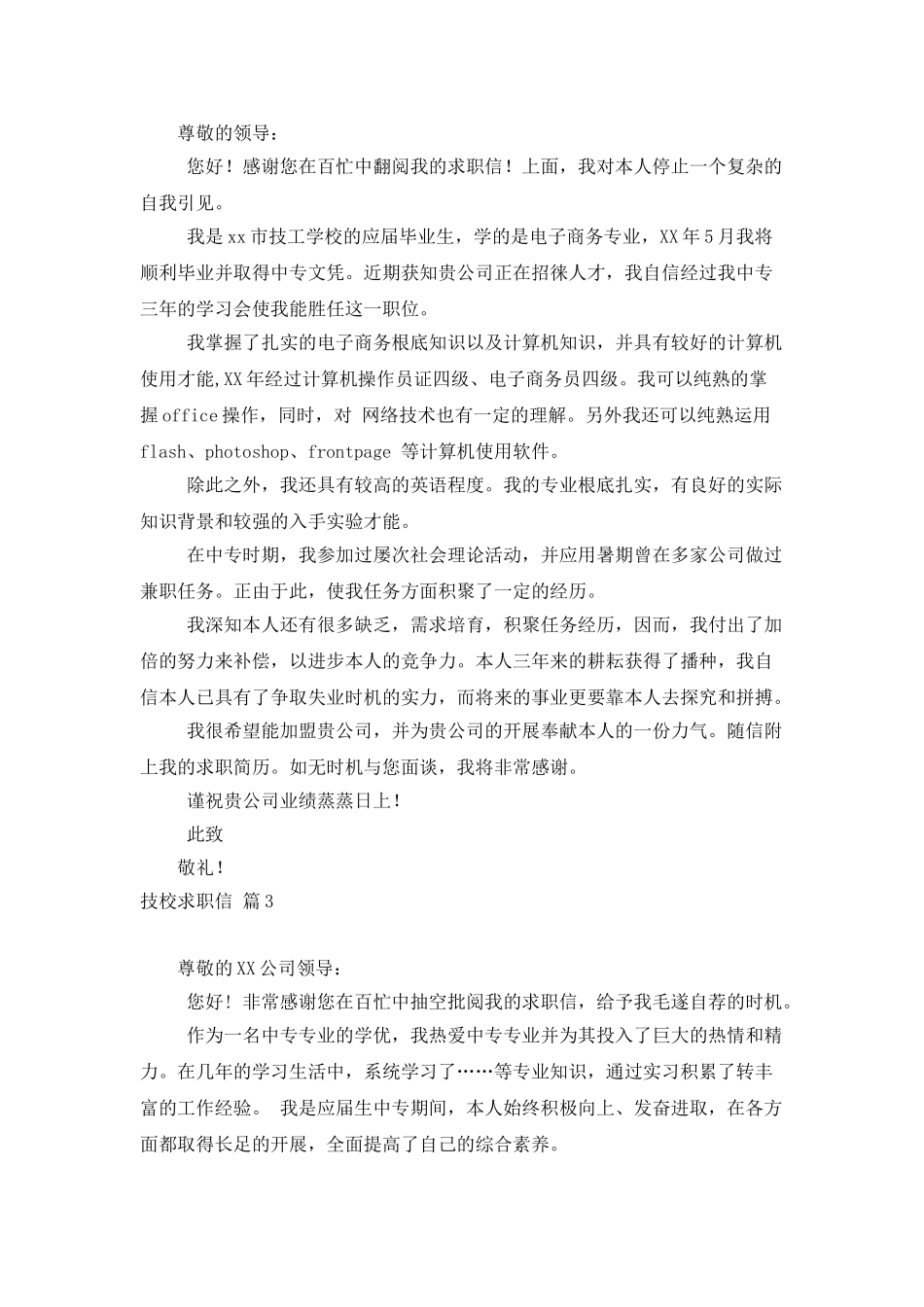 尊敬的领导：

您好！感谢您在百忙中翻阅我的求职信！上面，我对本人停止一个复杂的自我引见。

我是xx市技工学校的应届毕业生，学的是电子商务专业，XX年5月我将顺利毕业并取得中专文凭。近期获知贵公司正在招徕人才，我自信经过我中专三年的学习会使我能胜任这一职位。

我掌握了扎实的电子商务根底知识以及计算机知识，并具有较好的计算机使用才能，XX年经过计算机操作员证四级、电子商务员四级。我可以纯熟的掌握office操作，同时，对 网络技术也有一定的理解。另外我还可以纯熟运用flash、photoshop、frontpage 等计算机使用软件。

除此之外，我还具有较高的英语程度。我的专业根底扎实，有良好的实际知识背景和较强的入手实验才能。

在中专时期，我参加过屡次社会理论活动，并应用暑期曾在多家公司做过兼职任务。正由于此，使我任务方面积聚了一定的经历。

我深知本人还有很多缺乏，需求培育，积聚任务经历，因而，我付出了加倍的努力来补偿，以进步本人的竞争力。本人三年来的耕耘获得了播种，我自信本人已具有了争取失业时机的实力，而将来的事业更要靠本人去探究和拼搏。

我很希望能加盟贵公司，并为贵公司的开展奉献本人的一份力气。随信附上我的求职简历。如无时机与您面谈，我将非常感谢。

谨祝贵公司业绩蒸蒸日上！

此致

敬礼！

技校求职信 篇3

尊敬的XX公司领导：

您好！非常感谢您在百忙中抽空批阅我的求职信，给予我毛遂自荐的时机。

作为一名中专专业的学优，我热爱中专专业并为其投入了巨大的热情和精力。在几年的学习生活中，系统学习了……等专业知识，通过实习积累了转丰富的工作经验。 我是应届生中专期间，本人始终积极向上、发奋进取，在各方面都取得长足的开展，全面提高了自己的综合素养。